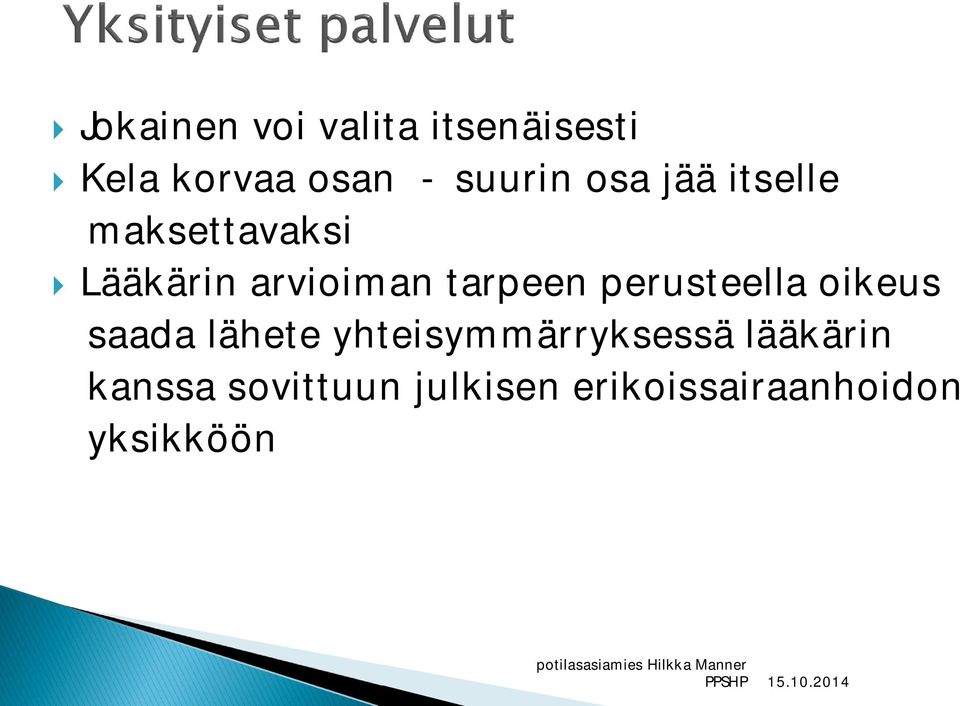 Yksityiset palvelut

Jokainen voi valita itsenäisesti

Kela korvaa osan - suurin osa jää itselle maksettavaksi

Lääkärin arvioiman tarpeen perusteella oikeus saada lähete yhteisymmärryksessä lääkärin kanssa sovittuun julkisen erikoissairaanhoidon yksikköön

potilasasiamies Hilkka Manner PPSHP 15.10.2014